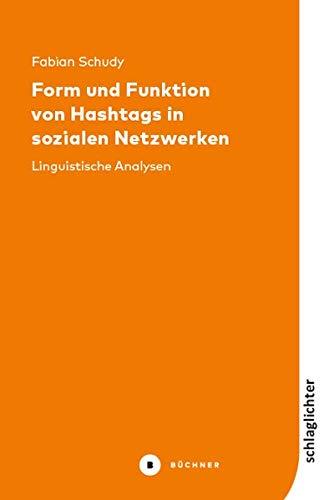 Fabian Schudy

Form und Funktion von Hashtags in sozialen Netzwerken

Linguistische Analysen

B BÜCHNER

schlaglichter